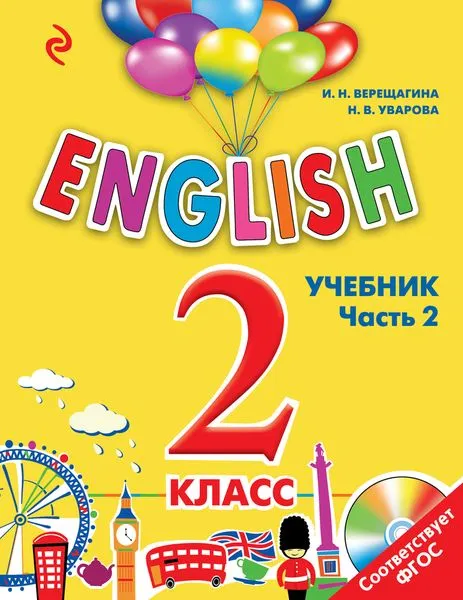 И. Н. ВЕРЕЩАГИНА
Н. В. УВАРОВА

ENGLISH

УЧЕБНИК
Часть 2

2

КЛАСС

Соответствует ФГОС